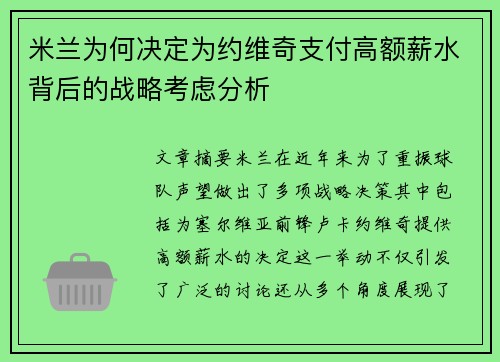 米兰为何决定为约维奇支付高额薪水背后的战略考虑分析

文章摘要米兰在近年来为了重振球队声望做出了多项战略决策其中包括为塞尔维亚前锋卢卡约维奇提供高额薪水的决定这一举动不仅引发了广泛的讨论还从多个角度展现了